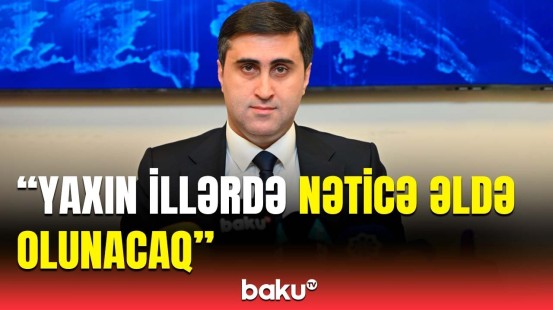 “YAXIN İLLƏRDƏ NƏTİCƏ ƏLDƏ OLUNACAQ”

baku

baku TV